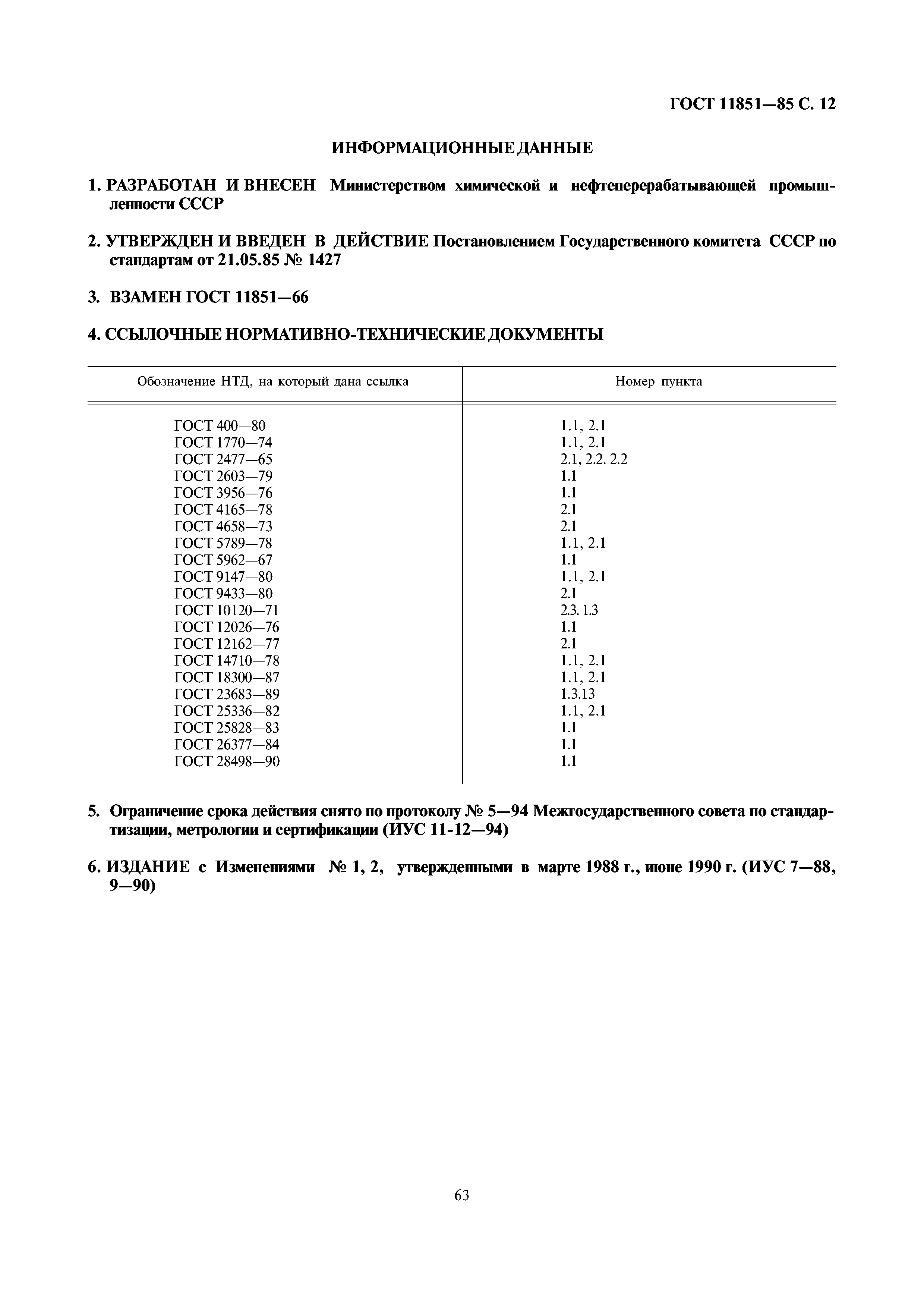 ГОСТ 11851—85 С. 12

ИНФОРМАЦИОННЫЕ ДАННЫЕ

1. РАЗРАБОТАН И ВНЕСЕН Министерством химической и нефтеперерабатывающей промышленности СССР

2. УТВЕРЖДЕН И ВВЕДЕН В ДЕЙСТВИЕ Постановлением Государственного комитета СССР по стандартам от 21.05.85 № 1427

3. ВЗАМЕН ГОСТ 11851—66

4. ССЫЛОЧНЫЕ НОРМАТИВНО-ТЕХНИЧЕСКИЕ ДОКУМЕНТЫ

| Обозначение НТД, на который дана ссылка | Номер пункта |
|---|---|
| ГОСТ 400—80 | 1.1, 2.1 |
| ГОСТ 1770—74 | 1.1, 2.1 |
| ГОСТ 2477—65 | 2.1, 2.2. 2.2 |
| ГОСТ 2603—79 | 1.1 |
| ГОСТ 3956—76 | 1.1 |
| ГОСТ 4165—78 | 2.1 |
| ГОСТ 4658—73 | 2.1 |
| ГОСТ 5789—78 | 1.1, 2.1 |
| ГОСТ 5962—67 | 1.1 |
| ГОСТ 9147—80 | 1.1, 2.1 |
| ГОСТ 9433—80 | 2.1 |
| ГОСТ 10120—71 | 2.3. 1.3 |
| ГОСТ 12026—76 | 1.1 |
| ГОСТ 12162—77 | 2.1 |
| ГОСТ 14710—78 | 1.1, 2.1 |
| ГОСТ 18300—87 | 1.1, 2.1 |
| ГОСТ 23683—89 | 1.3.13 |
| ГОСТ 25336—82 | 1.1, 2.1 |
| ГОСТ 25828—83 | 1.1 |
| ГОСТ 26377—84 | 1.1 |
| ГОСТ 28498—90 | 1.1 |

5. Ограничение срока действия снято по протоколу № 5—94 Межгосударственного совета по стандартизации, метрологии и сертификации (ИУС 11-12—94)

6. ИЗДАНИЕ с Изменениями № 1, 2, утвержденными в марте 1988 г., июне 1990 г. (ИУС 7—88, 9—90)

63